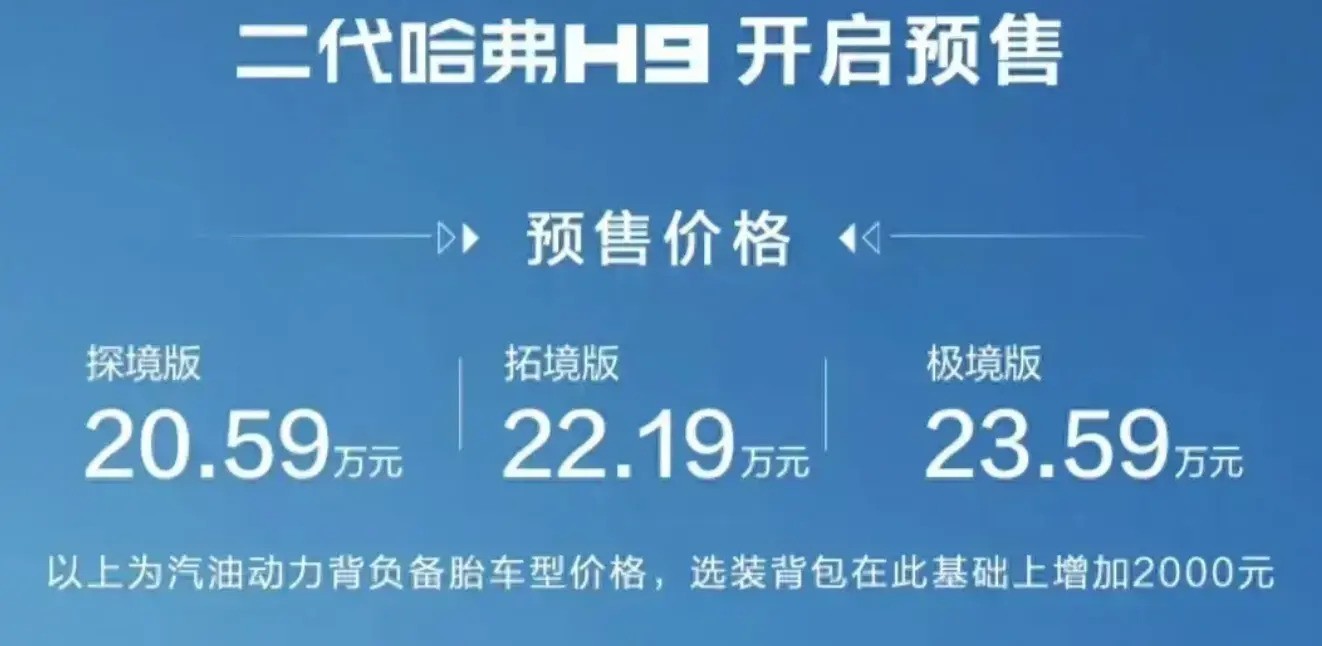 二代哈弗H9 开启预售

预售价格

探境版
20.59万元

拓境版
22.19万元

极境版
23.59万元

以上为汽油动力背负备胎车型价格，选装背包在此基础上增加2000元